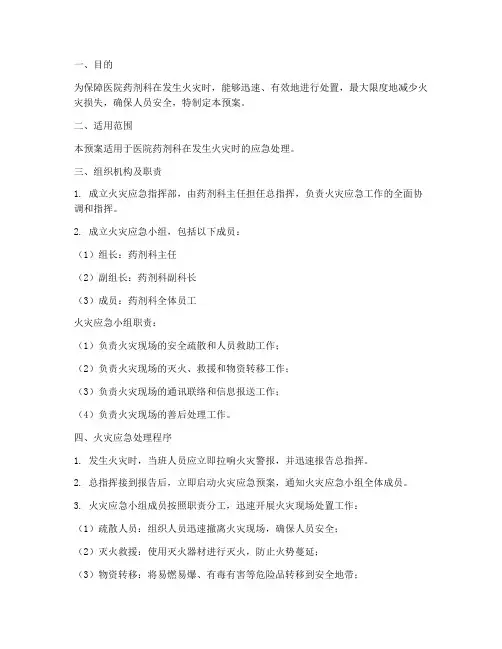 一、目的

为保障医院药剂科在发生火灾时，能够迅速、有效地进行处置，最大限度地减少火灾损失，确保人员安全，特制定本预案。

二、适用范围

本预案适用于医院药剂科在发生火灾时的应急处理。

三、组织机构及职责

1. 成立火灾应急指挥部，由药剂科主任担任总指挥，负责火灾应急工作的全面协调和指挥。

2. 成立火灾应急小组，包括以下成员：

（1）组长：药剂科主任

（2）副组长：药剂科副科长

（3）成员：药剂科全体员工

火灾应急小组职责：

（1）负责火灾现场的安全疏散和人员救助工作；

（2）负责火灾现场的灭火、救援和物资转移工作；

（3）负责火灾现场的通讯联络和信息报送工作；

（4）负责火灾现场的善后处理工作。

四、火灾应急处理程序

1. 发生火灾时，当班人员应立即拉响火灾警报，并迅速报告总指挥。

2. 总指挥接到报告后，立即启动火灾应急预案，通知火灾应急小组全体成员。

3. 火灾应急小组成员按照职责分工，迅速开展火灾现场处置工作：

（1）疏散人员：组织人员迅速撤离火灾现场，确保人员安全；

（2）灭火救援：使用灭火器材进行灭火，防止火势蔓延；

（3）物资转移：将易燃易爆、有毒有害等危险品转移到安全地带；